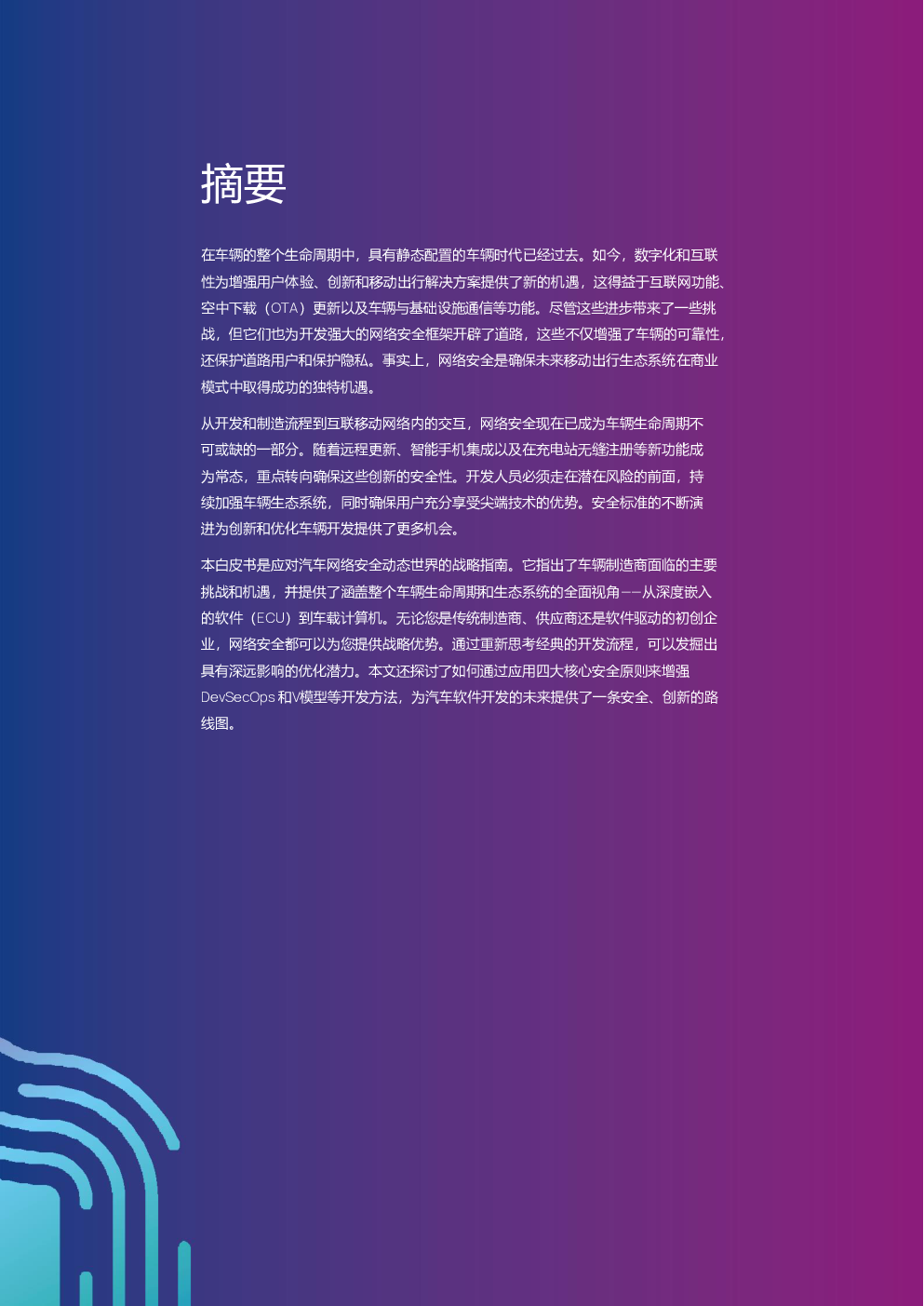 摘要

在车辆的整个生命周期中，具有静态配置的车辆时代已经过去。如今，数字化和互联性为增强用户体验、创新和移动出行解决方案提供了新的机遇，这得益于互联网功能、空中下载（OTA）更新以及车辆与基础设施通信等功能。尽管这些进步带来了一些挑战，但它们也为开发强大的网络安全框架开辟了道路，这些不仅增强了车辆的可靠性，还保护道路用户和保护隐私。事实上，网络安全是确保未来移动出行生态系统在商业模式中取得成功的独特机遇。

从开发和制造流程到互联移动网络内的交互，网络安全现在已成为车辆生命周期不可或缺的一部分。随着远程更新、智能手机集成以及在充电站无缝注册等新功能成为常态，重点转向确保这些创新的安全性。开发人员必须走在潜在风险的前面，持续加强车辆生态系统，同时确保用户充分享受尖端技术的优势。安全标准的不断演进为创新和优化车辆开发提供了更多机会。

本白皮书是应对汽车网络安全动态世界的战略指南。它指出了车辆制造商面临的主要挑战和机遇，并提供了涵盖整个车辆生命周期和生态系统的全面视角——从深度嵌入的软件（ECU）到车载计算机。无论您是传统制造商、供应商还是软件驱动的初创企业，网络安全都可以为您提供战略优势。通过重新思考经典的开发流程，可以发掘出具有深远影响的优化潜力。本文还探讨了如何通过应用四大核心安全原则来增强DevSecOps和V模型等开发方法，为汽车软件开发的未来提供了一条安全、创新的路线图。